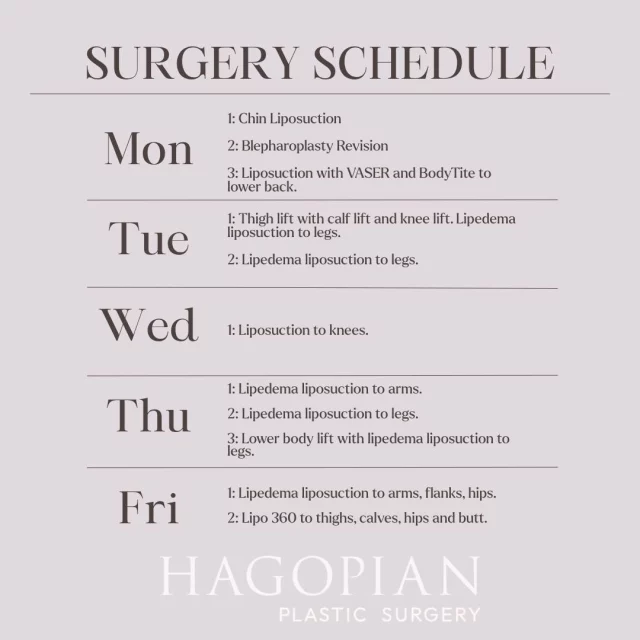 SURGERY SCHEDULE

Mon
1: Chin Liposuction
2: Blepharoplasty Revision
3: Liposuction with VASER and BodyTite to lower back.

Tue
1: Thigh lift with calf lift and knee lift. Lipedema liposuction to legs.
2: Lipedema liposuction to legs.

Wed
1: Liposuction to knees.

Thu
1: Lipedema liposuction to arms.
2: Lipedema liposuction to legs.
3: Lower body lift with lipedema liposuction to legs.

Fri
1: Lipedema liposuction to arms, flanks, hips.
2: Lipo 360 to thighs, calves, hips and butt.

HAGOPIAN
PLASTIC SURGERY